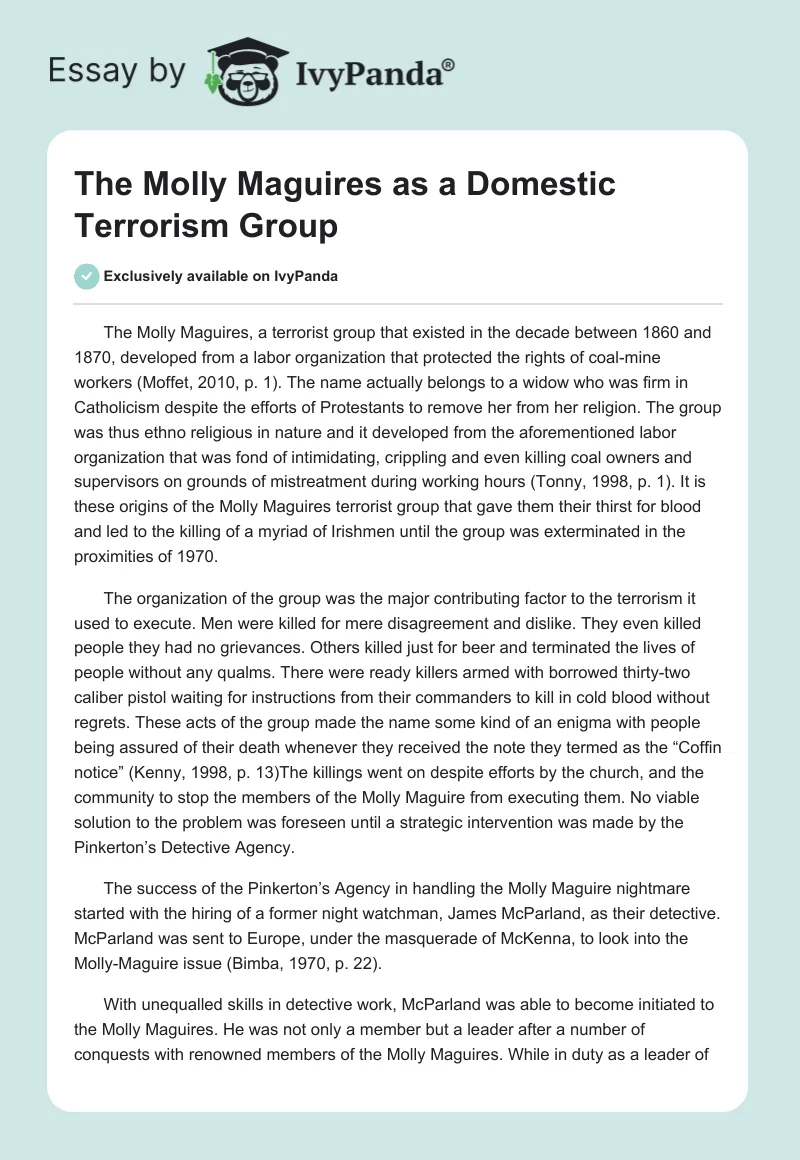 Essay by IvyPanda®

The Molly Maguires as a Domestic Terrorism Group

Exclusively available on IvyPanda

The Molly Maguires, a terrorist group that existed in the decade between 1860 and 1870, developed from a labor organization that protected the rights of coal-mine workers (Moffet, 2010, p. 1). The name actually belongs to a widow who was firm in Catholicism despite the efforts of Protestants to remove her from her religion. The group was thus ethno religious in nature and it developed from the aforementioned labor organization that was fond of intimidating, crippling and even killing coal owners and supervisors on grounds of mistreatment during working hours (Tonny, 1998, p. 1). It is these origins of the Molly Maguires terrorist group that gave them their thirst for blood and led to the killing of a myriad of Irishmen until the group was exterminated in the proximities of 1970.

The organization of the group was the major contributing factor to the terrorism it used to execute. Men were killed for mere disagreement and dislike. They even killed people they had no grievances. Others killed just for beer and terminated the lives of people without any qualms. There were ready killers armed with borrowed thirty-two caliber pistol waiting for instructions from their commanders to kill in cold blood without regrets. These acts of the group made the name some kind of an enigma with people being assured of their death whenever they received the note they termed as the “Coffin notice” (Kenny, 1998, p. 13)The killings went on despite efforts by the church, and the community to stop the members of the Molly Maguire from executing them. No viable solution to the problem was foreseen until a strategic intervention was made by the Pinkerton’s Detective Agency.

The success of the Pinkerton’s Agency in handling the Molly Maguire nightmare started with the hiring of a former night watchman, James McParland, as their detective. McParland was sent to Europe, under the masquerade of McKenna, to look into the Molly-Maguire issue (Bimba, 1970, p. 22).

With unequalled skills in detective work, McParland was able to become initiated to the Molly Maguires. He was not only a member but a leader after a number of conquests with renowned members of the Molly Maguires. While in duty as a leader of